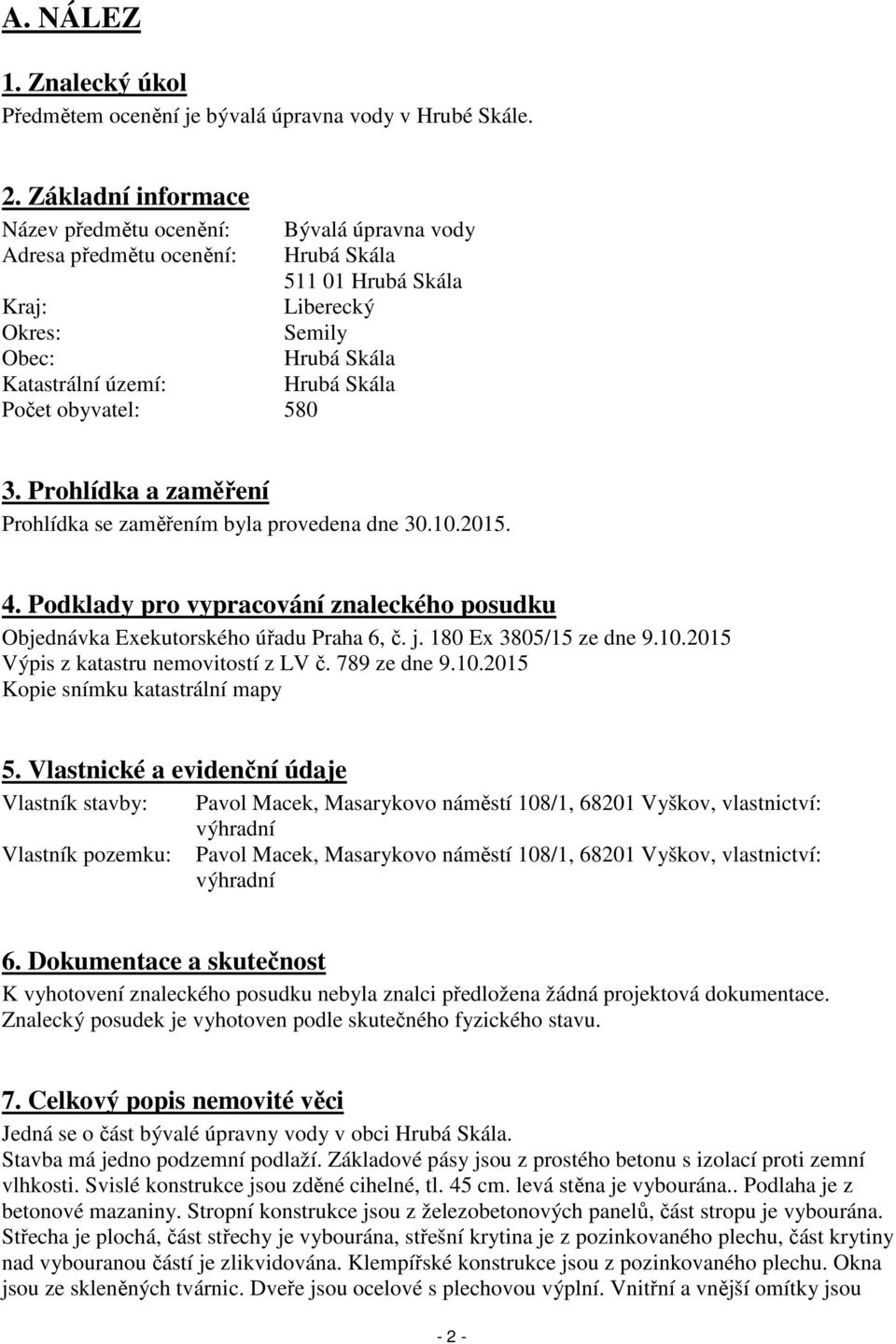 A. NÁLEZ

1. Znalecký úkol

Předmětem ocenění je bývalá úpravna vody v Hrubé Skále.

2. Základní informace

Název předmětu ocenění: Bývalá úpravna vody
Adresa předmětu ocenění: Hrubá Skála
511 01 Hrubá Skála
Kraj: Liberecký
Okres: Semily
Obec: Hrubá Skála
Katastrální území: Hrubá Skála
Počet obyvatel: 580

3. Prohlídka a zaměření

Prohlídka se zaměřením byla provedena dne 30.10.2015.

4. Podklady pro vypracování znaleckého posudku

Objednávka Exekutorského úřadu Praha 6, č. j. 180 Ex 3805/15 ze dne 9.10.2015
Výpis z katastru nemovitostí z LV č. 789 ze dne 9.10.2015
Kopie snímku katastrální mapy

5. Vlastnické a evidenční údaje

Vlastník stavby: Pavol Macek, Masarykovo náměstí 108/1, 68201 Vyškov, vlastnictví: výhradní
Vlastník pozemku: Pavol Macek, Masarykovo náměstí 108/1, 68201 Vyškov, vlastnictví: výhradní

6. Dokumentace a skutečnost

K vyhotovení znaleckého posudku nebyla znalci předložena žádná projektová dokumentace. Znalecký posudek je vyhotoven podle skutečného fyzického stavu.

7. Celkový popis nemovité věci

Jedná se o část bývalé úpravny vody v obci Hrubá Skála.
Stavba má jedno podzemní podlaží. Základové pásy jsou z prostého betonu s izolací proti zemní vlhkosti. Svislé konstrukce jsou zděné cihelné, tl. 45 cm. levá stěna je vybourána.. Podlaha je z betonové mazaniny. Stropní konstrukce jsou z železobetonových panelů, část stropu je vybourána. Střecha je plochá, část střechy je vybourána, střešní krytina je z pozinkovaného plechu, část krytiny nad vybouranou částí je zlikvidována. Klempířské konstrukce jsou z pozinkovaného plechu. Okna jsou ze skleněných tvárnic. Dveře jsou ocelové s plechovou výplní. Vnitřní a vnější omítky jsou

- 2 -